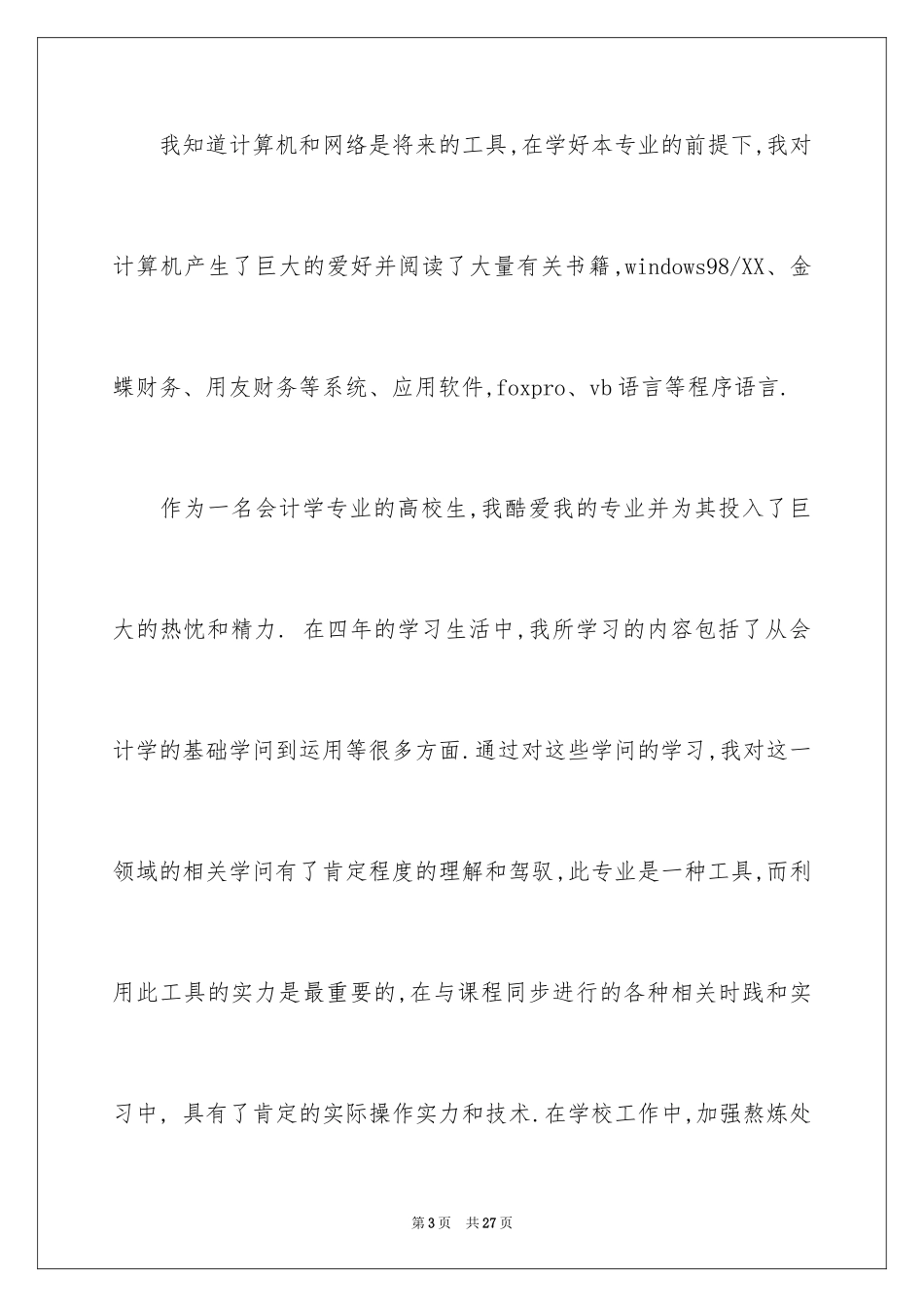 我知道计算机和网络是将来的工具,在学好本专业的前提下,我对计算机产生了巨大的爱好并阅读了大量有关书籍,windows98/XX、金蝶财务、用友财务等系统、应用软件,foxpro、vb语言等程序语言.

作为一名会计学专业的高校生,我酷爱我的专业并为其投入了巨大的热忱和精力. 在四年的学习生活中,我所学习的内容包括了从会计学的基础学问到运用等很多方面.通过对这些学问的学习,我对这一领域的相关学问有了肯定程度的理解和驾驭,此专业是一种工具,而利用此工具的实力是最重要的,在与课程同步进行的各种相关时践和实习中, 具有了肯定的实际操作实力和技术.在学校工作中,加强熬炼处

第3页 共27页